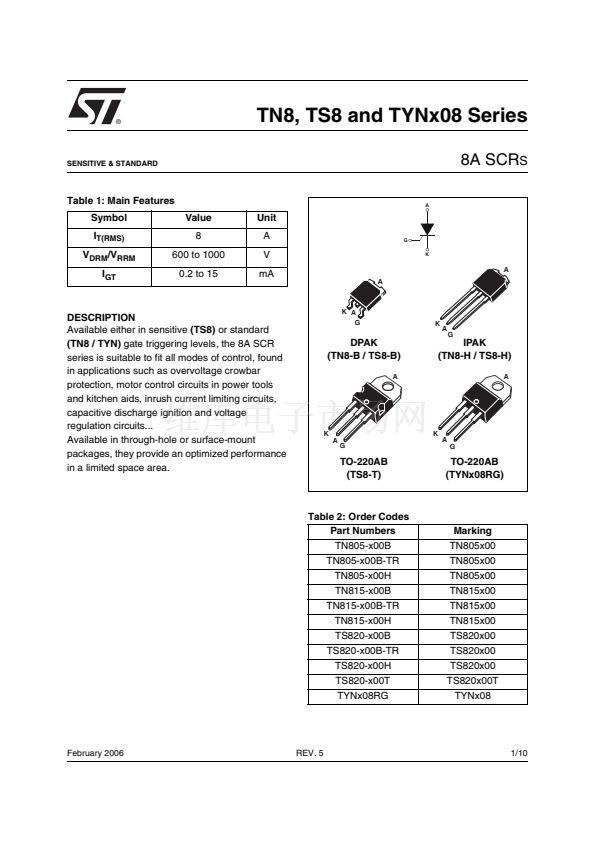 TN8, TS8 and TYNx08 Series

SENSITIVE & STANDARD

8A SCRs

Table 1: Main Features

| Symbol | Value | Unit |
|---|---|---|
| $I_{T(RMS)}$ | 8 | A |
| $V_{DRM}/V_{RRM}$ | 600 to 1000 | V |
| $I_{GT}$ | 0.2 to 15 | mA |

DESCRIPTION
Available either in sensitive (TS8) or standard (TN8 / TYN) gate triggering levels, the 8A SCR series is suitable to fit all modes of control, found in applications such as overvoltage crowbar protection, motor control circuits in power tools and kitchen aids, inrush current limiting circuits, capacitive discharge ignition and voltage regulation circuits...
Available in through-hole or surface-mount packages, they provide an optimized performance in a limited space area.

A
G
K

A
K
A
G
DPAK
(TN8-B / TS8-B)

A
K
A
G
IPAK
(TN8-H / TS8-H)

A
K
A
G
TO-220AB
(TS8-T)

A
K
A
G
TO-220AB
(TYNx08RG)

维库电子市场网

Table 2: Order Codes

| Part Numbers | Marking |
|---|---|
| TN805-x00B | TN805x00 |
| TN805-x00B-TR | TN805x00 |
| TN805-x00H | TN805x00 |
| TN815-x00B | TN815x00 |
| TN815-x00B-TR | TN815x00 |
| TN815-x00H | TN815x00 |
| TS820-x00B | TS820x00 |
| TS820-x00B-TR | TS820x00 |
| TS820-x00H | TS820x00 |
| TS820-x00T | TS820x00T |
| TYNx08RG | TYNx08 |

February 2006 REV. 5 1/10